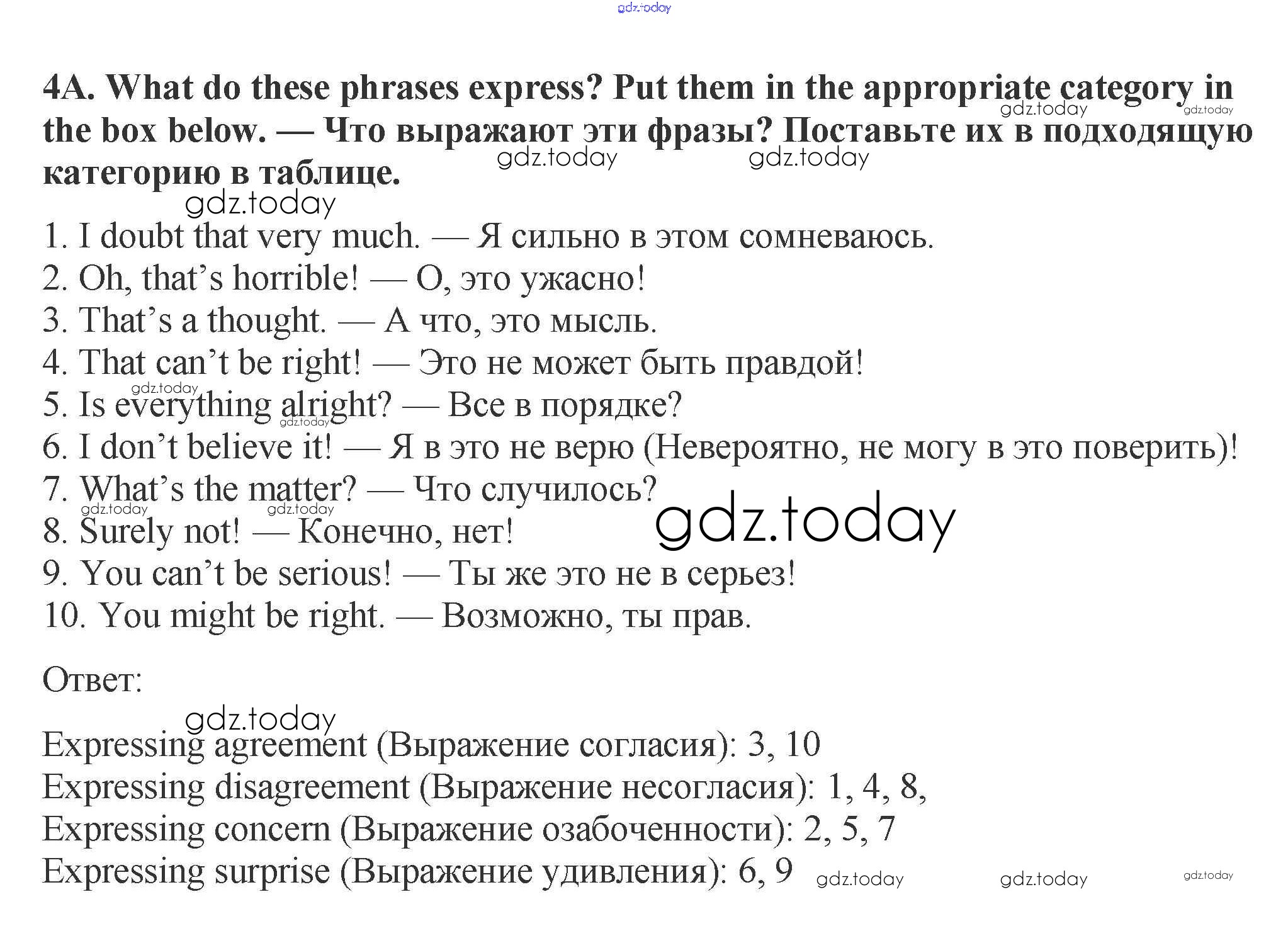 gdz.today

4A. What do these phrases express? Put them in the appropriate category in the box below. — Что выражают эти фразы? Поставьте их в подходящую категорию в таблице.

gdz.today gdz.today gdz.today gdz.today gdz.today

1. I doubt that very much. — Я сильно в этом сомневаюсь.
2. Oh, that's horrible! — О, это ужасно!
3. That's a thought. — А что, это мысль.
4. That can't be right! — Это не может быть правдой!
5. Is everything alright? — Все в порядке?
6. I don't believe it! — Я в это не верю (Невероятно, не могу в это поверить)!
7. What's the matter? — Что случилось?
8. Surely not! — Конечно, нет!
9. You can't be serious! — Ты же это не в серьез!
10. You might be right. — Возможно, ты прав.

gdz.today gdz.today gdz.today gdz.today gdz.today

Ответ:

gdz.today

Expressing agreement (Выражение согласия): 3, 10
Expressing disagreement (Выражение несогласия): 1, 4, 8,
Expressing concern (Выражение озабоченности): 2, 5, 7
Expressing surprise (Выражение удивления): 6, 9

gdz.today gdz.today gdz.today